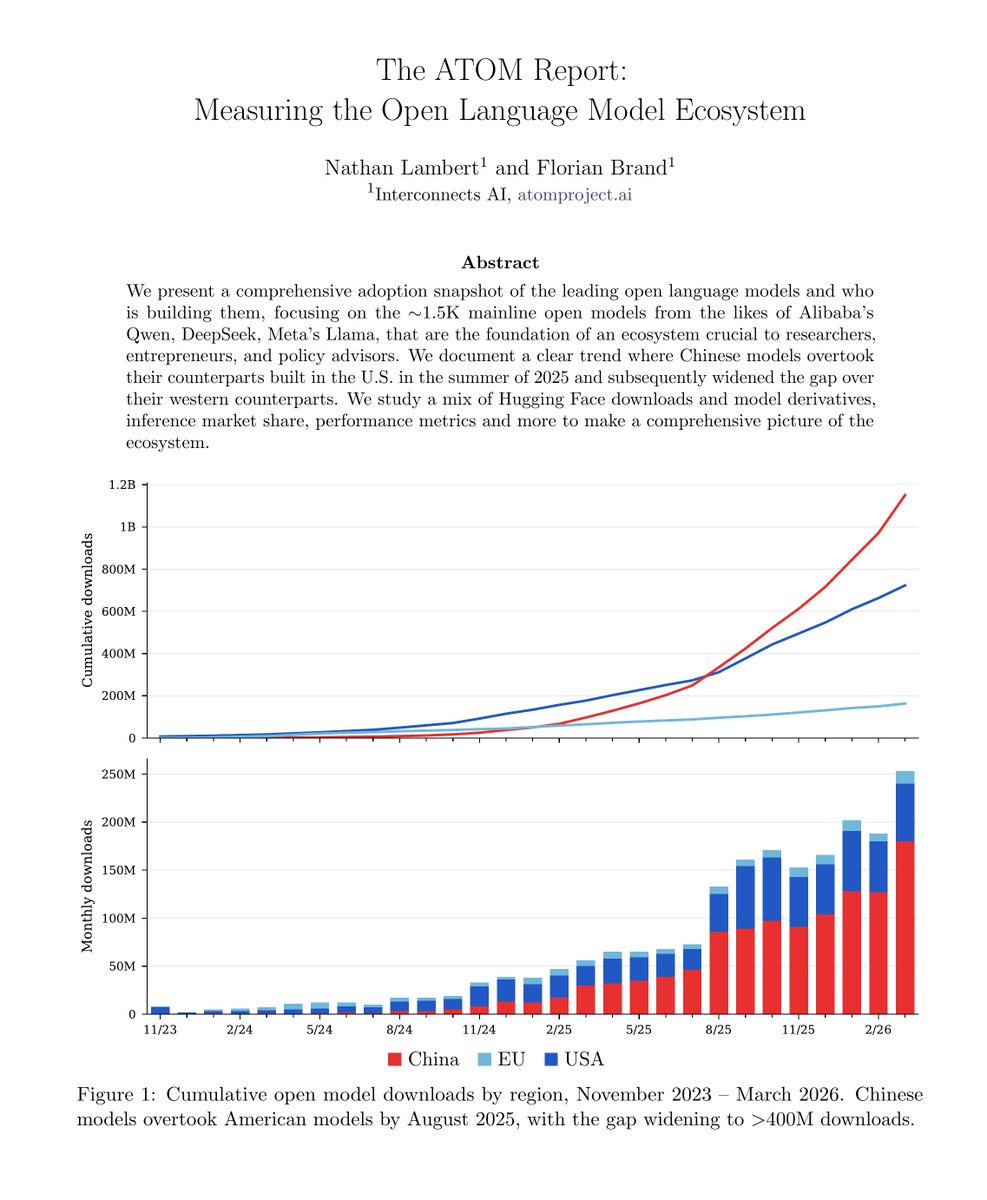 The ATOM Report:
Measuring the Open Language Model Ecosystem

Nathan Lambert$^1$ and Florian Brand$^1$
$^1$Interconnects AI, atomproject.ai

Abstract

We present a comprehensive adoption snapshot of the leading open language models and who is building them, focusing on the $\sim$1.5K mainline open models from the likes of Alibaba's Qwen, DeepSeek, Meta's Llama, that are the foundation of an ecosystem crucial to researchers, entrepreneurs, and policy advisors. We document a clear trend where Chinese models overtook their counterparts built in the U.S. in the summer of 2025 and subsequently widened the gap over their western counterparts. We study a mix of Hugging Face downloads and model derivatives, inference market share, performance metrics and more to make a comprehensive picture of the ecosystem.

Cumulative downloads
1.2B
1B
800M
600M
400M
200M
0

Monthly downloads
250M
200M
150M
100M
50M
0
11/23 2/24 5/24 8/24 11/24 2/25 5/25 8/25 11/25 2/26

China EU USA

Figure 1: Cumulative open model downloads by region, November 2023 – March 2026. Chinese models overtook American models by August 2025, with the gap widening to >400M downloads.